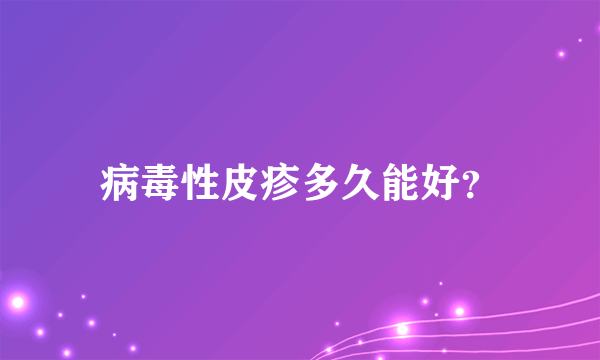 病毒性皮疹多久能好?